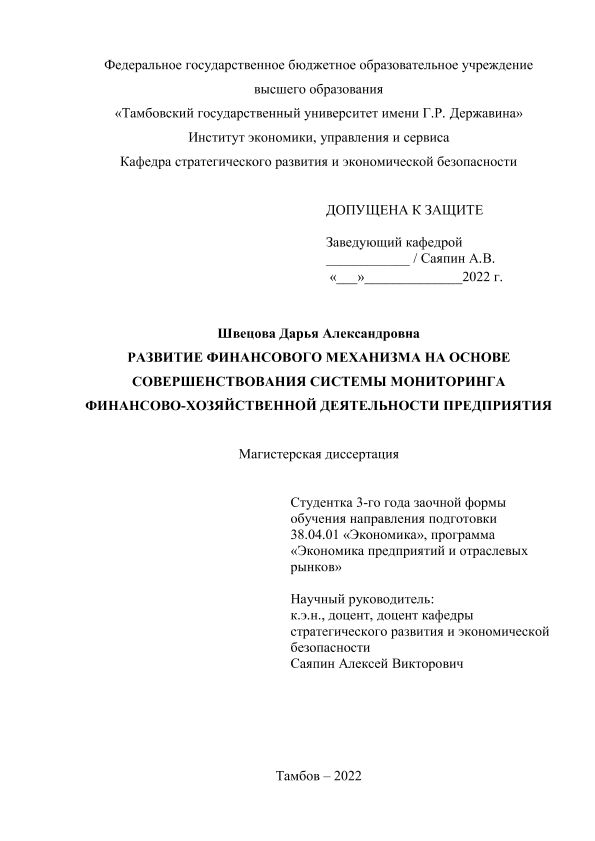 Федеральное государственное бюджетное образовательное учреждение высшего образования
«Тамбовский государственный университет имени Г.Р. Державина»
Институт экономики, управления и сервиса
Кафедра стратегического развития и экономической безопасности

ДОПУЩЕНА К ЗАЩИТЕ

Заведующий кафедрой
____________ / Саяпин А.В.
«___»______________2022 г.

Швецова Дарья Александровна
РАЗВИТИЕ ФИНАНСОВОГО МЕХАНИЗМА НА ОСНОВЕ СОВЕРШЕНСТВОВАНИЯ СИСТЕМЫ МОНИТОРИНГА ФИНАНСОВО-ХОЗЯЙСТВЕННОЙ ДЕЯТЕЛЬНОСТИ ПРЕДПРИЯТИЯ

Магистерская диссертация

Студентка 3-го года заочной формы обучения направления подготовки 38.04.01 «Экономика», программа «Экономика предприятий и отраслевых рынков»

Научный руководитель:
к.э.н., доцент, доцент кафедры стратегического развития и экономической безопасности
Саяпин Алексей Викторович

Тамбов – 2022